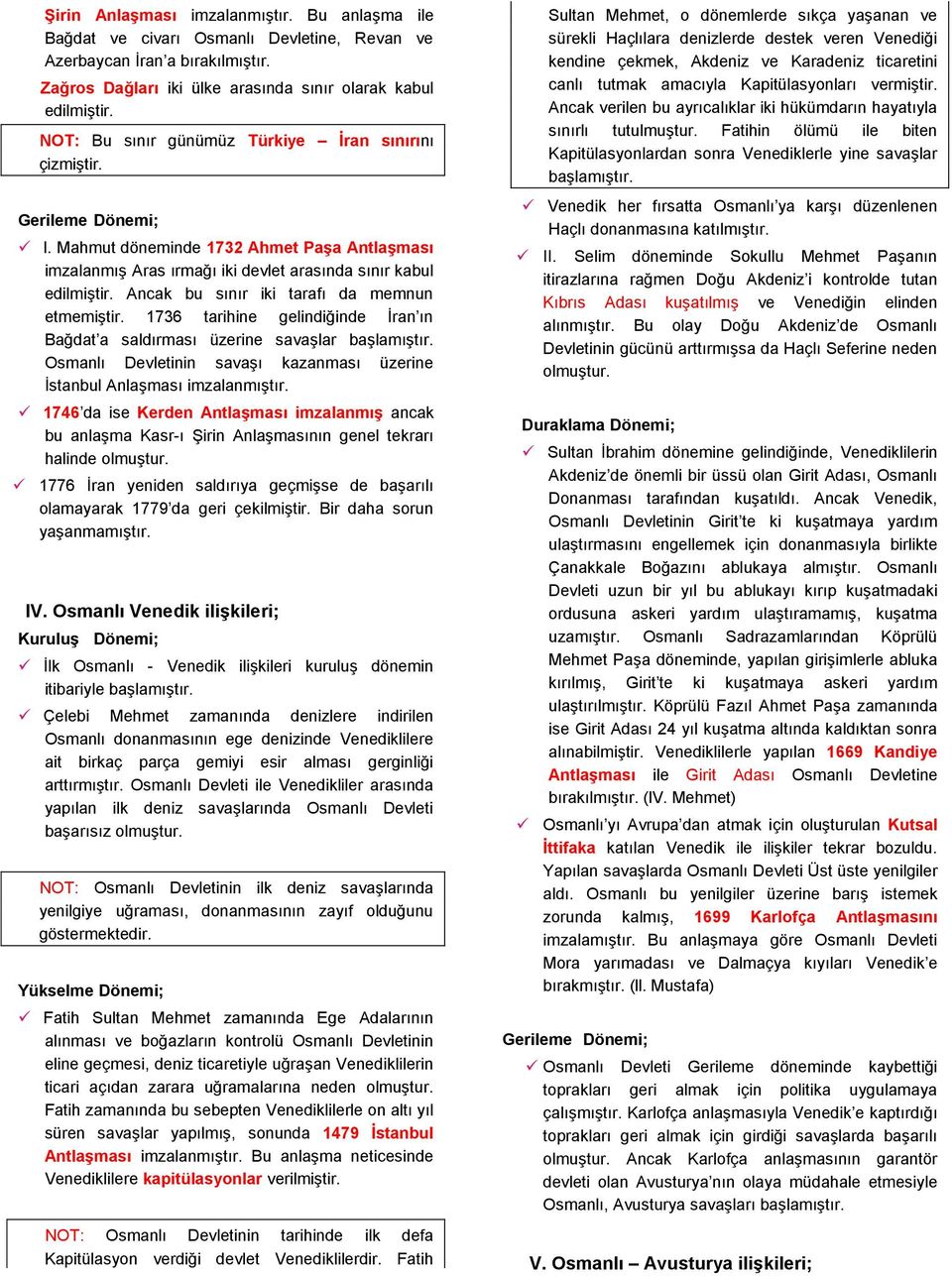 Şirin Anlaşması imzalanmıştır. Bu anlaşma ile Bağdat ve civarı Osmanlı Devletine, Revan ve Azerbaycan İran'a bırakılmıştır.
Zağros Dağları iki ülke arasında sınır olarak kabul edilmiştir.

NOT: Bu sınır günümüz Türkiye – İran sınırını çizmiştir.

Gerileme Dönemi;
✓ I. Mahmut döneminde 1732 Ahmet Paşa Antlaşması imzalanmış Aras ırmağı iki devlet arasında sınır kabul edilmiştir. Ancak bu sınır iki tarafı da memnun etmemiştir. 1736 tarihine gelindiğinde İran'ın Bağdat'a saldırması üzerine savaşlar başlamıştır. Osmanlı Devletinin savaşı kazanması üzerine İstanbul Anlaşması imzalanmıştır.
✓ 1746'da ise Kerden Antlaşması imzalanmış ancak bu anlaşma Kasr-ı Şirin Anlaşmasının genel tekrarı halinde olmuştur.
✓ 1776 İran yeniden saldırıya geçmişse de başarılı olamayarak 1779'da geri çekilmiştir. Bir daha sorun yaşanmamıştır.

IV. Osmanlı Venedik ilişkileri;
Kuruluş Dönemi;
✓ İlk Osmanlı - Venedik ilişkileri kuruluş dönemin itibariyle başlamıştır.
✓ Çelebi Mehmet zamanında denizlere indirilen Osmanlı donanmasının ege denizinde Venediklilere ait birkaç parça gemiyi esir alması gerginliği arttırmıştır. Osmanlı Devleti ile Venedikliler arasında yapılan ilk deniz savaşlarında Osmanlı Devleti başarısız olmuştur.

NOT: Osmanlı Devletinin ilk deniz savaşlarında yenilgiye uğraması, donanmasının zayıf olduğunu göstermektedir.

Yükselme Dönemi;
✓ Fatih Sultan Mehmet zamanında Ege Adalarının alınması ve boğazların kontrolü Osmanlı Devletinin eline geçmesi, deniz ticaretiyle uğraşan Venediklilerin ticari açıdan zarara uğramalarına neden olmuştur. Fatih zamanında bu sebepten Venediklilerle on altı yıl süren savaşlar yapılmış, sonunda 1479 İstanbul Antlaşması imzalanmıştır. Bu anlaşma neticesinde Venediklilere kapitülasyonlar verilmiştir.

NOT: Osmanlı Devletinin tarihinde ilk defa Kapitülasyon verdiği devlet Venediklilerdir. Fatih Sultan Mehmet, o dönemlerde sıkça yaşanan ve sürekli Haçlılara denizlerde destek veren Venediği kendine çekmek, Akdeniz ve Karadeniz ticaretini canlı tutmak amacıyla Kapitülasyonları vermiştir. Ancak verilen bu ayrıcalıklar iki hükümdarın hayatıyla sınırlı tutulmuştur. Fatihin ölümü ile biten Kapitülasyonlardan sonra Venediklerle yine savaşlar başlamıştır.

✓ Venedik her fırsatta Osmanlı'ya karşı düzenlenen Haçlı donanmasına katılmıştır.
✓ II. Selim döneminde Sokullu Mehmet Paşanın itirazlarına rağmen Doğu Akdeniz'i kontrolde tutan Kıbrıs Adası kuşatılmış ve Venediğin elinden alınmıştır. Bu olay Doğu Akdeniz'de Osmanlı Devletinin gücünü arttırmışsa da Haçlı Seferine neden olmuştur.

Duraklama Dönemi;
✓ Sultan İbrahim dönemine gelindiğinde, Venediklilerin Akdeniz'de önemli bir üssü olan Girit Adası, Osmanlı Donanması tarafından kuşatıldı. Ancak Venedik, Osmanlı Devletinin Girit'te ki kuşatmaya yardım ulaştırmasını engellemek için donanmasıyla birlikte Çanakkale Boğazını ablukaya almıştır. Osmanlı Devleti uzun bir yıl bu ablukayı kırıp kuşatmadaki ordusuna askeri yardım ulaştıramamış, kuşatma uzamıştır. Osmanlı Sadrazamlarından Köprülü Mehmet Paşa döneminde, yapılan girişimlerle abluka kırılmış, Girit'te ki kuşatmaya askeri yardım ulaştırılmıştır. Köprülü Fazıl Ahmet Paşa zamanında ise Girit Adası 24 yıl kuşatma altında kaldıktan sonra alınabilmiştir. Venediklilerle yapılan 1669 Kandiye Antlaşması ile Girit Adası Osmanlı Devletine bırakılmıştır. (IV. Mehmet)
✓ Osmanlı'yı Avrupa'dan atmak için oluşturulan Kutsal İttifaka katılan Venedik ile ilişkiler tekrar bozuldu. Yapılan savaşlarda Osmanlı Devleti Üst üste yenilgiler aldı. Osmanlı bu yenilgiler üzerine barış istemek zorunda kalmış, 1699 Karlofça Antlaşmasını imzalamıştır. Bu anlaşmaya göre Osmanlı Devleti Mora yarımadası ve Dalmaçya kıyıları Venedik'e bırakmıştır. (II. Mustafa)

Gerileme Dönemi;
✓ Osmanlı Devleti Gerileme döneminde kaybettiği toprakları geri almak için politika uygulamaya çalışmıştır. Karlofça anlaşmasıyla Venedik'e kaptırdığı toprakları geri almak için girdiği savaşlarda başarılı olmuştur. Ancak Karlofça anlaşmasının garantör devleti olan Avusturya'nın olaya müdahale etmesiyle Osmanlı, Avusturya savaşları başlamıştır.

V. Osmanlı – Avusturya ilişkileri;